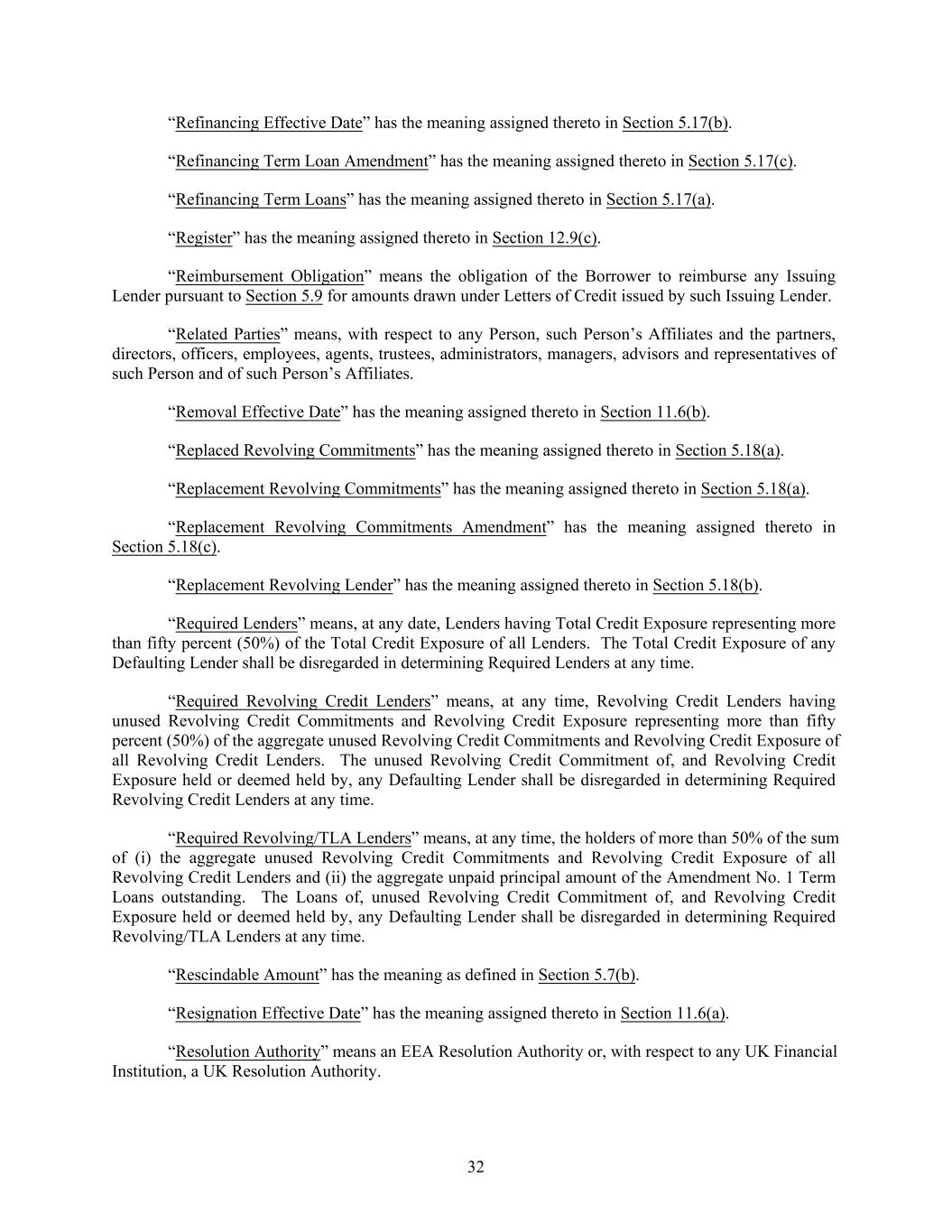 “Refinancing Effective Date” has the meaning assigned thereto in Section 5.17(b).

“Refinancing Term Loan Amendment” has the meaning assigned thereto in Section 5.17(c).

“Refinancing Term Loans” has the meaning assigned thereto in Section 5.17(a).

“Register” has the meaning assigned thereto in Section 12.9(c).

“Reimbursement Obligation” means the obligation of the Borrower to reimburse any Issuing Lender pursuant to Section 5.9 for amounts drawn under Letters of Credit issued by such Issuing Lender.

“Related Parties” means, with respect to any Person, such Person’s Affiliates and the partners, directors, officers, employees, agents, trustees, administrators, managers, advisors and representatives of such Person and of such Person’s Affiliates.

“Removal Effective Date” has the meaning assigned thereto in Section 11.6(b).

“Replaced Revolving Commitments” has the meaning assigned thereto in Section 5.18(a).

“Replacement Revolving Commitments” has the meaning assigned thereto in Section 5.18(a).

“Replacement Revolving Commitments Amendment” has the meaning assigned thereto in Section 5.18(c).

“Replacement Revolving Lender” has the meaning assigned thereto in Section 5.18(b).

“Required Lenders” means, at any date, Lenders having Total Credit Exposure representing more than fifty percent (50%) of the Total Credit Exposure of all Lenders. The Total Credit Exposure of any Defaulting Lender shall be disregarded in determining Required Lenders at any time.

“Required Revolving Credit Lenders” means, at any time, Revolving Credit Lenders having unused Revolving Credit Commitments and Revolving Credit Exposure representing more than fifty percent (50%) of the aggregate unused Revolving Credit Commitments and Revolving Credit Exposure of all Revolving Credit Lenders. The unused Revolving Credit Commitment of, and Revolving Credit Exposure held or deemed held by, any Defaulting Lender shall be disregarded in determining Required Revolving Credit Lenders at any time.

“Required Revolving/TLA Lenders” means, at any time, the holders of more than 50% of the sum of (i) the aggregate unused Revolving Credit Commitments and Revolving Credit Exposure of all Revolving Credit Lenders and (ii) the aggregate unpaid principal amount of the Amendment No. 1 Term Loans outstanding. The Loans of, unused Revolving Credit Commitment of, and Revolving Credit Exposure held or deemed held by, any Defaulting Lender shall be disregarded in determining Required Revolving/TLA Lenders at any time.

“Rescindable Amount” has the meaning as defined in Section 5.7(b).

“Resignation Effective Date” has the meaning assigned thereto in Section 11.6(a).

“Resolution Authority” means an EEA Resolution Authority or, with respect to any UK Financial Institution, a UK Resolution Authority.

32